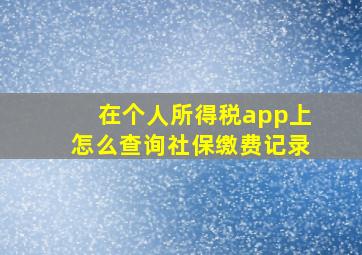 在个人所得税app上
怎么查询社保缴费记录